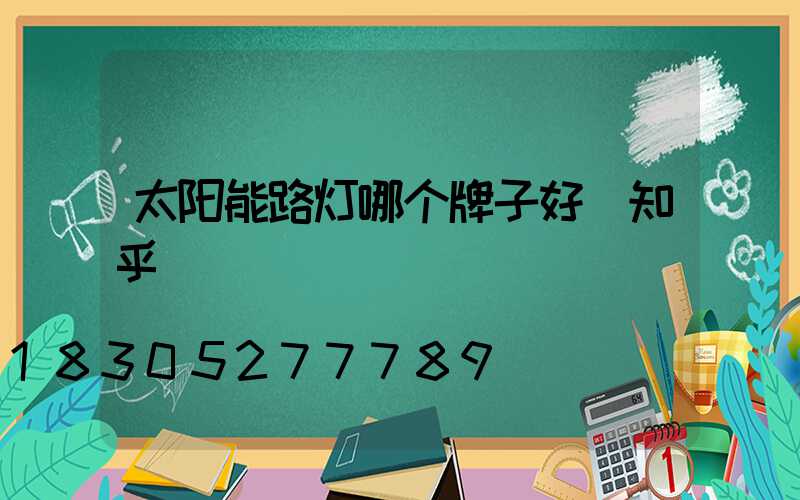 太阳能路灯哪个牌子好 知乎

18305277789